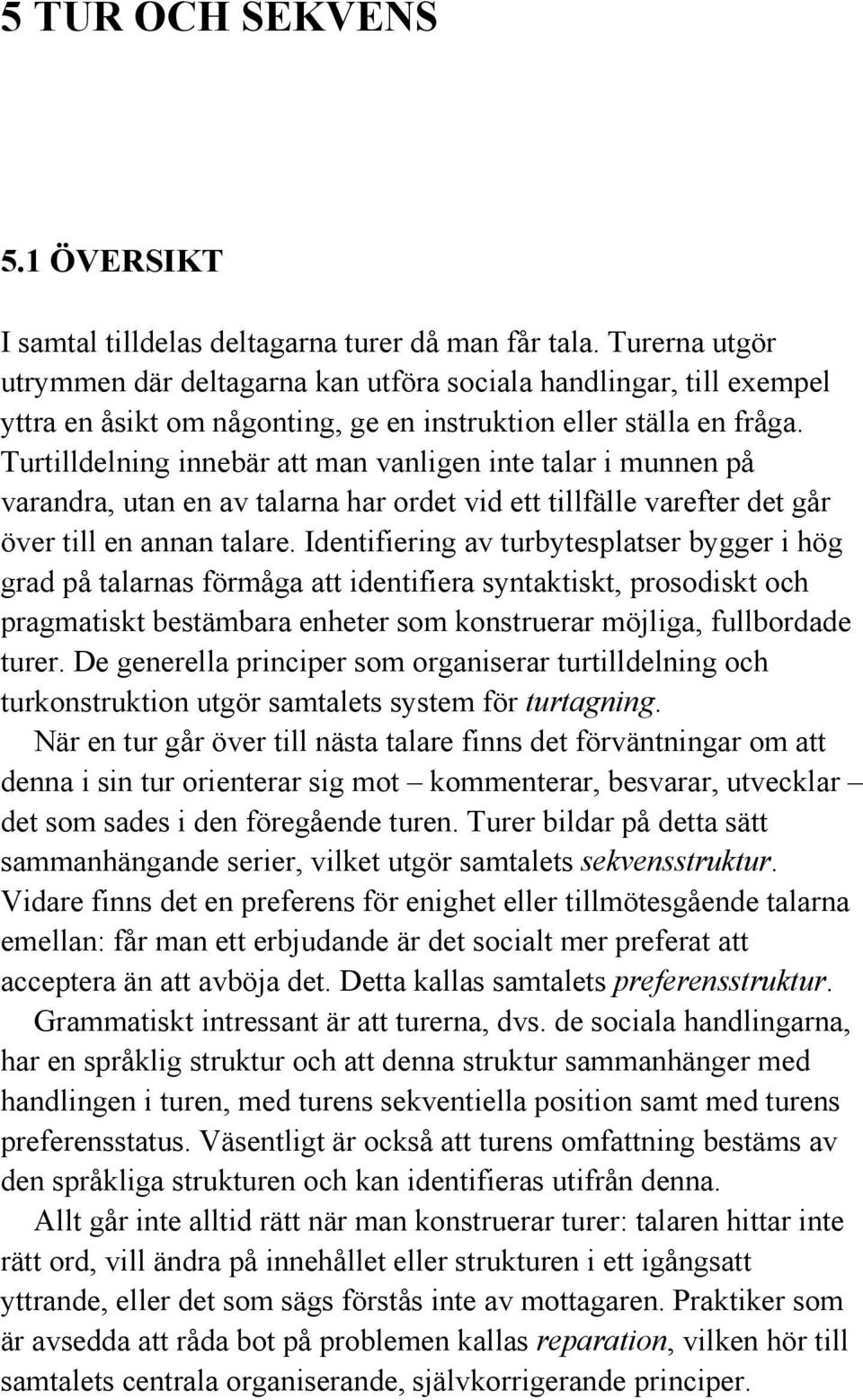 5 TUR OCH SEKVENS

5.1 ÖVERSIKT

I samtal tilldelas deltagarna turer då man får tala. Turerna utgör utrymmen där deltagarna kan utföra sociala handlingar, till exempel yttra en åsikt om någonting, ge en instruktion eller ställa en fråga. Turtilldelning innebär att man vanligen inte talar i munnen på varandra, utan en av talarna har ordet vid ett tillfälle varefter det går över till en annan talare. Identifiering av turbytesplatser bygger i hög grad på talarnas förmåga att identifiera syntaktiskt, prosodiskt och pragmatiskt bestämbara enheter som konstruerar möjliga, fullbordade turer. De generella principer som organiserar turtilldelning och turkonstruktion utgör samtalets system för turtagning.

När en tur går över till nästa talare finns det förväntningar om att denna i sin tur orienterar sig mot – kommenterar, besvarar, utvecklar – det som sades i den föregående turen. Turer bildar på detta sätt sammanhängande serier, vilket utgör samtalets sekvensstruktur. Vidare finns det en preferens för enighet eller tillmötesgående talarna emellan: får man ett erbjudande är det socialt mer preferat att acceptera än att avböja det. Detta kallas samtalets preferensstruktur.

Grammatiskt intressant är att turerna, dvs. de sociala handlingarna, har en språklig struktur och att denna struktur sammanhänger med handlingen i turen, med turens sekventiella position samt med turens preferensstatus. Väsentligt är också att turens omfattning bestäms av den språkliga strukturen och kan identifieras utifrån denna.

Allt går inte alltid rätt när man konstruerar turer: talaren hittar inte rätt ord, vill ändra på innehållet eller strukturen i ett igångsatt yttrande, eller det som sägs förstås inte av mottagaren. Praktiker som är avsedda att råda bot på problemen kallas reparation, vilken hör till samtalets centrala organiserande, självkorrigerande principer.